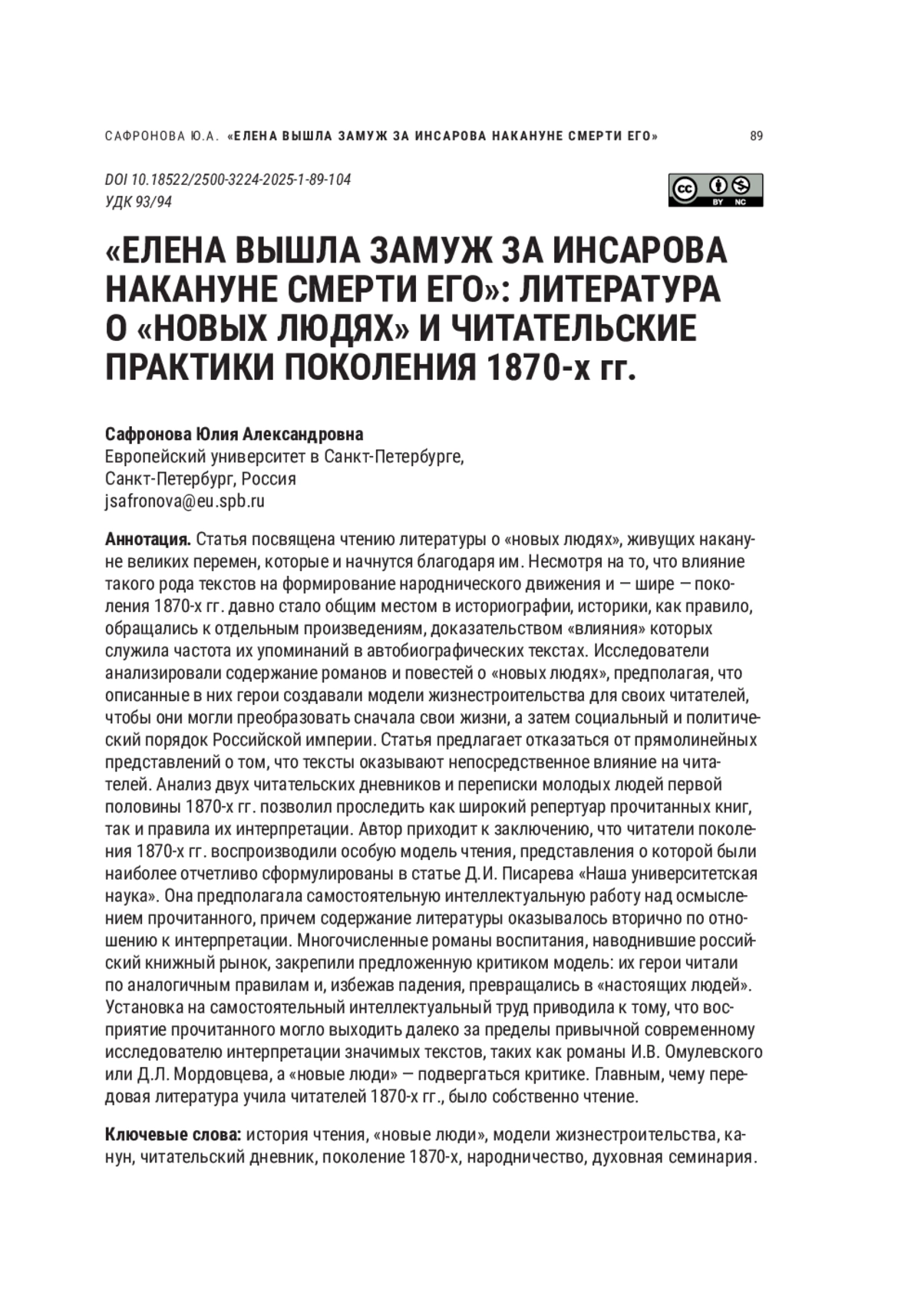 САФРОНОВА Ю.А. «ЕЛЕНА ВЫШЛА ЗАМУЖ ЗА ИНСАРОВА НАКАНУНЕ СМЕРТИ ЕГО» 89

DOI 10.18522/2500-3224-2025-1-89-104
УДК 93/94

BY NC

«ЕЛЕНА ВЫШЛА ЗАМУЖ ЗА ИНСАРОВА НАКАНУНЕ СМЕРТИ ЕГО»: ЛИТЕРАТУРА О «НОВЫХ ЛЮДЯХ» И ЧИТАТЕЛЬСКИЕ ПРАКТИКИ ПОКОЛЕНИЯ 1870-х гг.

Сафронова Юлия Александровна
Европейский университет в Санкт-Петербурге,
Санкт-Петербург, Россия
jsafronova@eu.spb.ru

Аннотация. Статья посвящена чтению литературы о «новых людях», живущих накануне великих перемен, которые и начнутся благодаря им. Несмотря на то, что влияние такого рода текстов на формирование народнического движения и — шире — поколения 1870-х гг. давно стало общим местом в историографии, историки, как правило, обращались к отдельным произведениям, доказательством «влияния» которых служила частота их упоминаний в автобиографических текстах. Исследователи анализировали содержание романов и повестей о «новых людях», предполагая, что описанные в них герои создавали модели жизнестроительства для своих читателей, чтобы они могли преобразовать сначала свои жизни, а затем социальный и политический порядок Российской империи. Статья предлагает отказаться от прямолинейных представлений о том, что тексты оказывают непосредственное влияние на читателей. Анализ двух читательских дневников и переписки молодых людей первой половины 1870-х гг. позволил проследить как широкий репертуар прочитанных книг, так и правила их интерпретации. Автор приходит к заключению, что читатели поколения 1870-х гг. воспроизводили особую модель чтения, представления о которой были наиболее отчетливо сформулированы в статье Д.И. Писарева «Наша университетская наука». Она предполагала самостоятельную интеллектуальную работу над осмыслением прочитанного, причем содержание литературы оказывалось вторично по отношению к интерпретации. Многочисленные романы воспитания, наводнившие российский книжный рынок, закрепили предложенную критиком модель: их герои читали по аналогичным правилам и, избежав падения, превращались в «настоящих людей». Установка на самостоятельный интеллектуальный труд приводила к тому, что восприятие прочитанного могло выходить далеко за пределы привычной современному исследователю интерпретации значимых текстов, таких как романы И.В. Омулевского или Д.Л. Мордовцева, а «новые люди» — подвергаться критике. Главным, чему передовая литература учила читателей 1870-х гг., было собственно чтение.

Ключевые слова: история чтения, «новые люди», модели жизнестроительства, канун, читательский дневник, поколение 1870-х, народничество, духовная семинария.